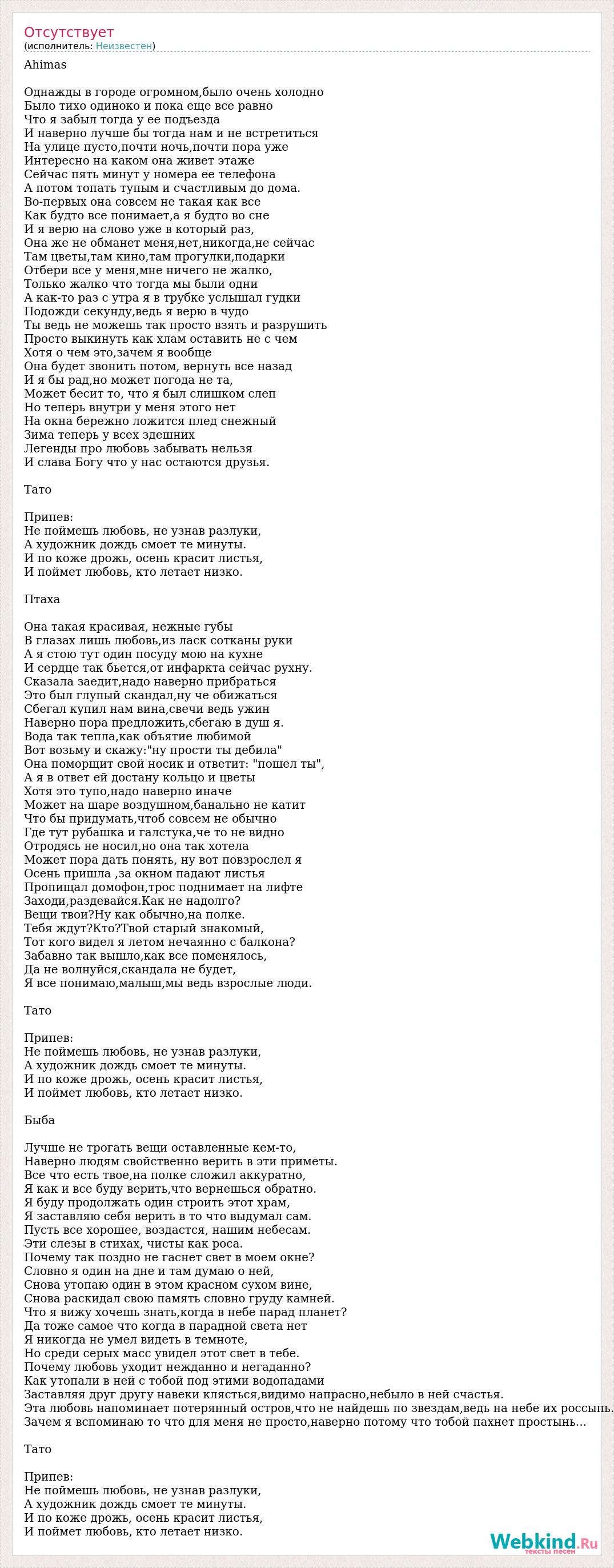 Отсутствует
(исполнитель: Неизвестен)

Ahimas

Однажды в городе огромном,было очень холодно
Было тихо одиноко и пока еще все равно
Что я забыл тогда у ее подъезда
И наверно лучше бы тогда нам и не встретиться
На улице пусто,почти ночь,почти пора уже
Интересно на каком она живет этаже
Сейчас пять минут у номера ее телефона
А потом топать тупым и счастливым до дома.
Во-первых она совсем не такая как все
Как будто все понимает,а я будто во сне
И я верю на слово уже в который раз,
Она же не обманет меня,нет,никогда,не сейчас
Там цветы,там кино,там прогулки,подарки
Отбери все у меня,мне ничего не жалко,
Только жалко что тогда мы были одни
А как-то раз с утра я в трубке услышал гудки
Подожди секунду,ведь я верю в чудо
Ты ведь не можешь так просто взять и разрушить
Просто выкинуть как хлам оставить не с чем
Хотя о чем это,зачем я вообще
Она будет звонить потом, вернуть все назад
И я бы рад,но может погода не та,
Может бесит то, что я был слишком слеп
Но теперь внутри у меня этого нет
На окна бережно ложится плед снежный
Зима теперь у всех здешних
Легенды про любовь забывать нельзя
И слава Богу что у нас остаются друзья.

Тато

Припев:
Не поймешь любовь, не узнав разлуки,
А художник дождь смоет те минуты.
И по коже дрожь, осень красит листья,
И поймет любовь, кто летает низко.

Птаха

Она такая красивая, нежные губы
В глазах лишь любовь,из ласк сотканы руки
А я стою тут один посуду мою на кухне
И сердце так бьется,от инфаркта сейчас рухну.
Сказала заедит,надо наверно прибраться
Это был глупый скандал,ну че обижаться
Сбегал купил нам вина,свечи ведь ужин
Наверно пора предложить,сбегаю в душ я.
Вода так тепла,как объятие любимой
Вот возьму и скажу:"ну прости ты дебила"
Она поморщит свой носик и ответит: "пошел ты",
А я в ответ ей достану кольцо и цветы
Хотя это тупо,надо наверно иначе
Может на шаре воздушном,банально не катит
Что бы придумать,чтоб совсем не обычно
Где тут рубашка и галстука,че то не видно
Отродясь не носил,но она так хотела
Может пора дать понять, ну вот повзрослел я
Осень пришла ,за окном падают листья
Пропищал домофон,трос поднимает на лифте
Заходи,раздевайся.Как не надолго?
Вещи твои?Ну как обычно,на полке.
Тебя ждут?Кто?Твой старый знакомый,
Тот кого видел я летом нечаянно с балкона?
Забавно так вышло,как все поменялось,
Да не волнуйся,скандала не будет,
Я все понимаю,малыш,мы ведь взрослые люди.

Тато

Припев:
Не поймешь любовь, не узнав разлуки,
А художник дождь смоет те минуты.
И по коже дрожь, осень красит листья,
И поймет любовь, кто летает низко.

Быба

Лучше не трогать вещи оставленные кем-то,
Наверно людям свойственно верить в эти приметы.
Все что есть твое,на полке сложил аккуратно,
Я как и все буду верить,что вернешься обратно.
Я буду продолжать один строить этот храм,
Я заставляю себя верить в то что выдумал сам.
Пусть все хорошее, воздастся, нашим небесам.
Эти слезы в стихах, чисты как роса.
Почему так поздно не гаснет свет в моем окне?
Словно я один на дне и там думаю о ней,
Снова утопаю один в этом красном сухом вине,
Снова раскидал свою память словно груду камней.
Что я вижу хочешь знать,когда в небе парад планет?
Да тоже самое что когда в парадной света нет
Я никогда не умел видеть в темноте,
Но среди серых масс увидел этот свет в тебе.
Почему любовь уходит нежданно и негаданно?
Как утопали в ней с тобой под этими водопадами
Заставляя друг другу навеки клясться,видимо напрасно,небыло в ней счастья.
Эта любовь напоминает потерянный остров,что не найдешь по звездам,ведь на небе их россыпь.
Зачем я вспоминаю то что для меня не просто,наверно потому что тобой пахнет простынь...

Тато

Припев:
Не поймешь любовь, не узнав разлуки,
А художник дождь смоет те минуты.
И по коже дрожь, осень красит листья,
И поймет любовь, кто летает низко.

Webkind.Ru
тексты песен